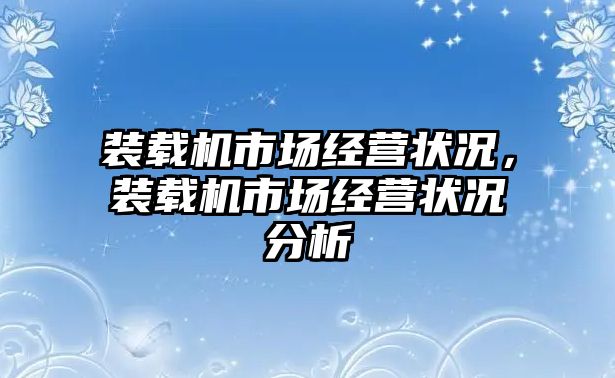 装载机市场经营状况，装载机市场经营状况分析